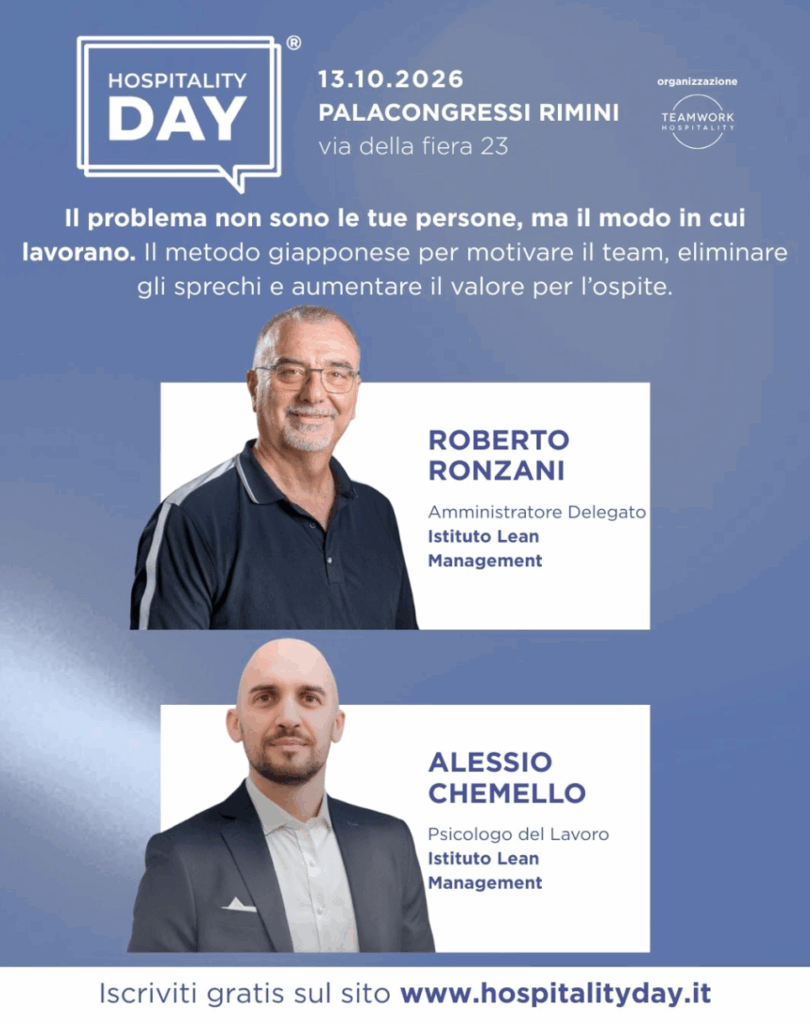 HOSPITALITY DAY®

13.10.2026
PALACONGRESSI RIMINI
via della fiera 23

organizzazione
TEAMWORK
HOSPITALITY

Il problema non sono le tue persone, ma il modo in cui lavorano. Il metodo giapponese per motivare il team, eliminare gli sprechi e aumentare il valore per l'ospite.

ROBERTO
RONZANI

Amministratore Delegato
Istituto Lean
Management

ALESSIO
CHEMELLO

Psicologo del Lavoro
Istituto Lean
Management

Iscriviti gratis sul sito www.hospitalityday.it